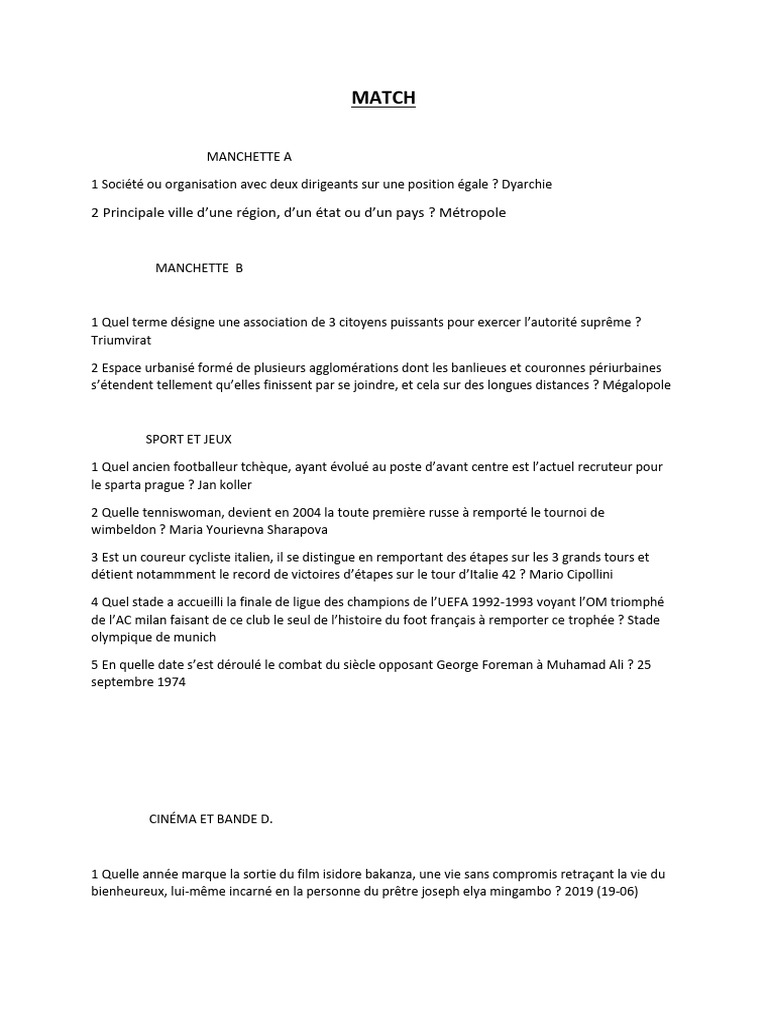 MATCH

MANCHETTE A

1 Société ou organisation avec deux dirigeants sur une position égale ? Dyarchie

2 Principale ville d'une région, d'un état ou d'un pays ? Métropole

MANCHETTE B

1 Quel terme désigne une association de 3 citoyens puissants pour exercer l'autorité suprême ? Triumvirat

2 Espace urbanisé formé de plusieurs agglomérations dont les banlieues et couronnes périurbaines s'étendent tellement qu'elles finissent par se joindre, et cela sur des longues distances ? Mégalopole

SPORT ET JEUX

1 Quel ancien footballeur tchèque, ayant évolué au poste d'avant centre est l'actuel recruteur pour le sparta prague ? Jan koller

2 Quelle tenniswoman, devient en 2004 la toute première russe à remporté le tournoi de wimbeldon ? Maria Yourievna Sharapova

3 Est un coureur cycliste italien, il se distingue en remportant des étapes sur les 3 grands tours et détient notammment le record de victoires d'étapes sur le tour d'Italie 42 ? Mario Cipollini

4 Quel stade a accueilli la finale de ligue des champions de l'UEFA 1992-1993 voyant l'OM triomphé de l'AC milan faisant de ce club le seul de l'histoire du foot français à remporter ce trophée ? Stade olympique de munich

5 En quelle date s'est déroulé le combat du siècle opposant George Foreman à Muhamad Ali ? 25 septembre 1974

CINÉMA ET BANDE D.

1 Quelle année marque la sortie du film isidore bakanza, une vie sans compromis retraçant la vie du bienheureux, lui-même incarné en la personne du prêtre joseph elya mingambo ? 2019 (19-06)